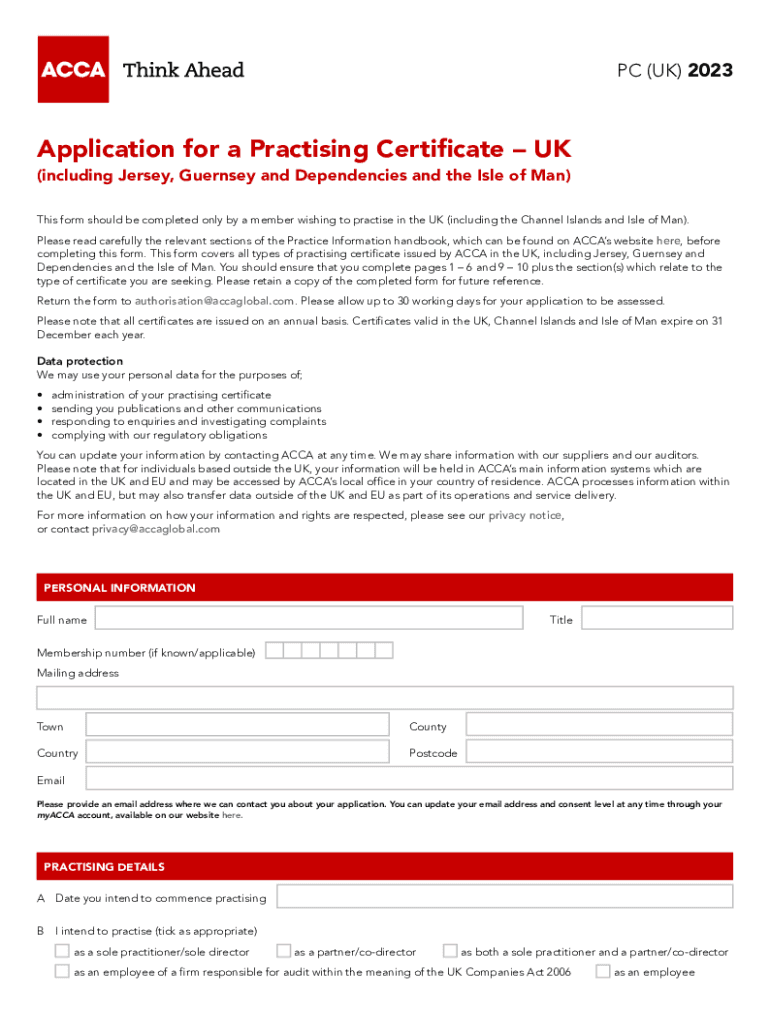 ACCA Think Ahead

PC (UK) 2023

Application for a Practising Certificate – UK
(including Jersey, Guernsey and Dependencies and the Isle of Man)

This form should be completed only by a member wishing to practise in the UK (including the Channel Islands and Isle of Man).

Please read carefully the relevant sections of the Practice Information handbook, which can be found on ACCA's website here, before completing this form. This form covers all types of practising certificate issued by ACCA in the UK, including Jersey, Guernsey and Dependencies and the Isle of Man. You should ensure that you complete pages 1 – 6 and 9 – 10 plus the section(s) which relate to the type of certificate you are seeking. Please retain a copy of the completed form for future reference.

Return the form to authorisation@accaglobal.com. Please allow up to 30 working days for your application to be assessed.

Please note that all certificates are issued on an annual basis. Certificates valid in the UK, Channel Islands and Isle of Man expire on 31 December each year.

Data protection
We may use your personal data for the purposes of;

• administration of your practising certificate
• sending you publications and other communications
• responding to enquiries and investigating complaints
• complying with our regulatory obligations

You can update your information by contacting ACCA at any time. We may share information with our suppliers and our auditors. Please note that for individuals based outside the UK, your information will be held in ACCA's main information systems which are located in the UK and EU and may be accessed by ACCA's local office in your country of residence. ACCA processes information within the UK and EU, but may also transfer data outside of the UK and EU as part of its operations and service delivery.

For more information on how your information and rights are respected, please see our privacy notice, or contact privacy@accaglobal.com

PERSONAL INFORMATION

Full name
Title
Membership number (if known/applicable)
Mailing address
Town
County
Country
Postcode
Email

Please provide an email address where we can contact you about your application. You can update your email address and consent level at any time through your myACCA account, available on our website here.

PRACTISING DETAILS

A Date you intend to commence practising

B I intend to practise (tick as appropriate)
as a sole practitioner/sole director
as a partner/co-director
as both a sole practitioner and a partner/co-director
as an employee of a firm responsible for audit within the meaning of the UK Companies Act 2006
as an employee